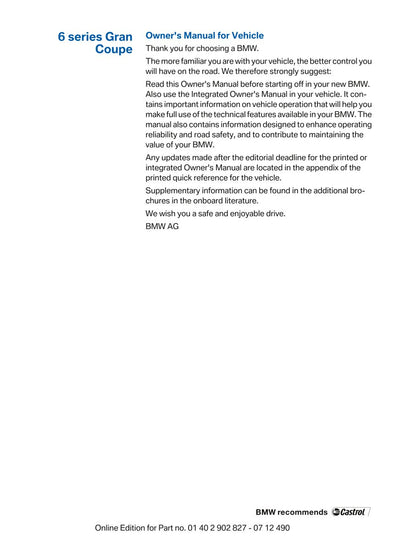 6 series Gran Coupe

Owner's Manual for Vehicle

Thank you for choosing a BMW.

The more familiar you are with your vehicle, the better control you will have on the road. We therefore strongly suggest:

Read this Owner's Manual before starting off in your new BMW. Also use the Integrated Owner's Manual in your vehicle. It contains important information on vehicle operation that will help you make full use of the technical features available in your BMW. The manual also contains information designed to enhance operating reliability and road safety, and to contribute to maintaining the value of your BMW.

Any updates made after the editorial deadline for the printed or integrated Owner's Manual are located in the appendix of the printed quick reference for the vehicle.

Supplementary information can be found in the additional brochures in the onboard literature.

We wish you a safe and enjoyable drive.

BMW AG

BMW recommends Castrol

Online Edition for Part no. 01 40 2 902 827 - 07 12 490